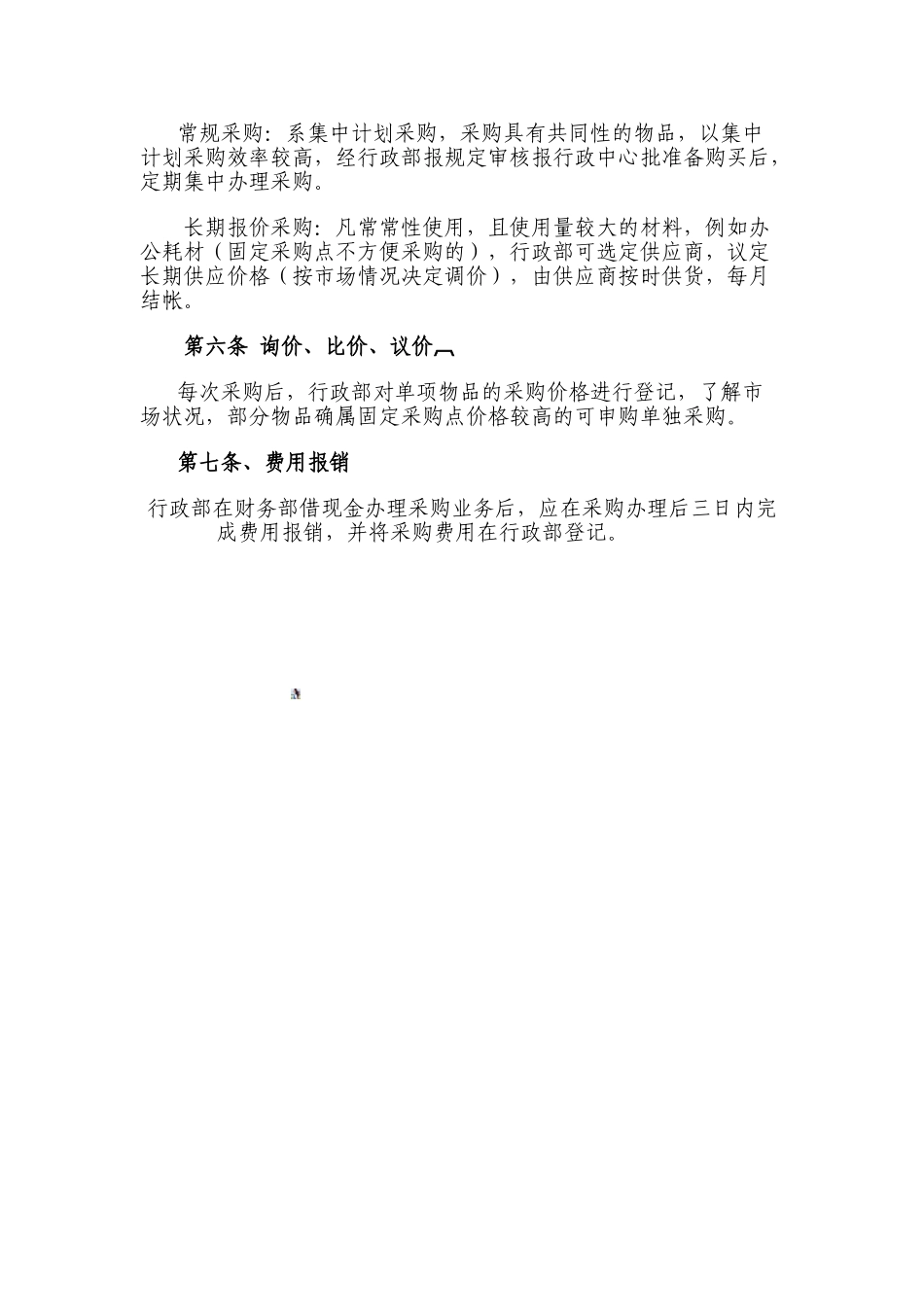 常规采购：系集中计划采购，采购具有共同性的物品，以集中计划采购效率较高，经行政部报规定审核报行政中心批准备购买后，定期集中办理采购。

长期报价采购：凡常常性使用，且使用量较大的材料，例如办公耗材（固定采购点不方便采购的），行政部可选定供应商，议定长期供应价格（按市场情况决定调价），由供应商按时供货，每月结帐。

第六条 询价、比价、议价

每次采购后，行政部对单项物品的采购价格进行登记，了解市场状况，部分物品确属固定采购点价格较高的可申购单独采购。

第七条、费用报销

行政部在财务部借现金办理采购业务后，应在采购办理后三日内完成费用报销，并将采购费用在行政部登记。